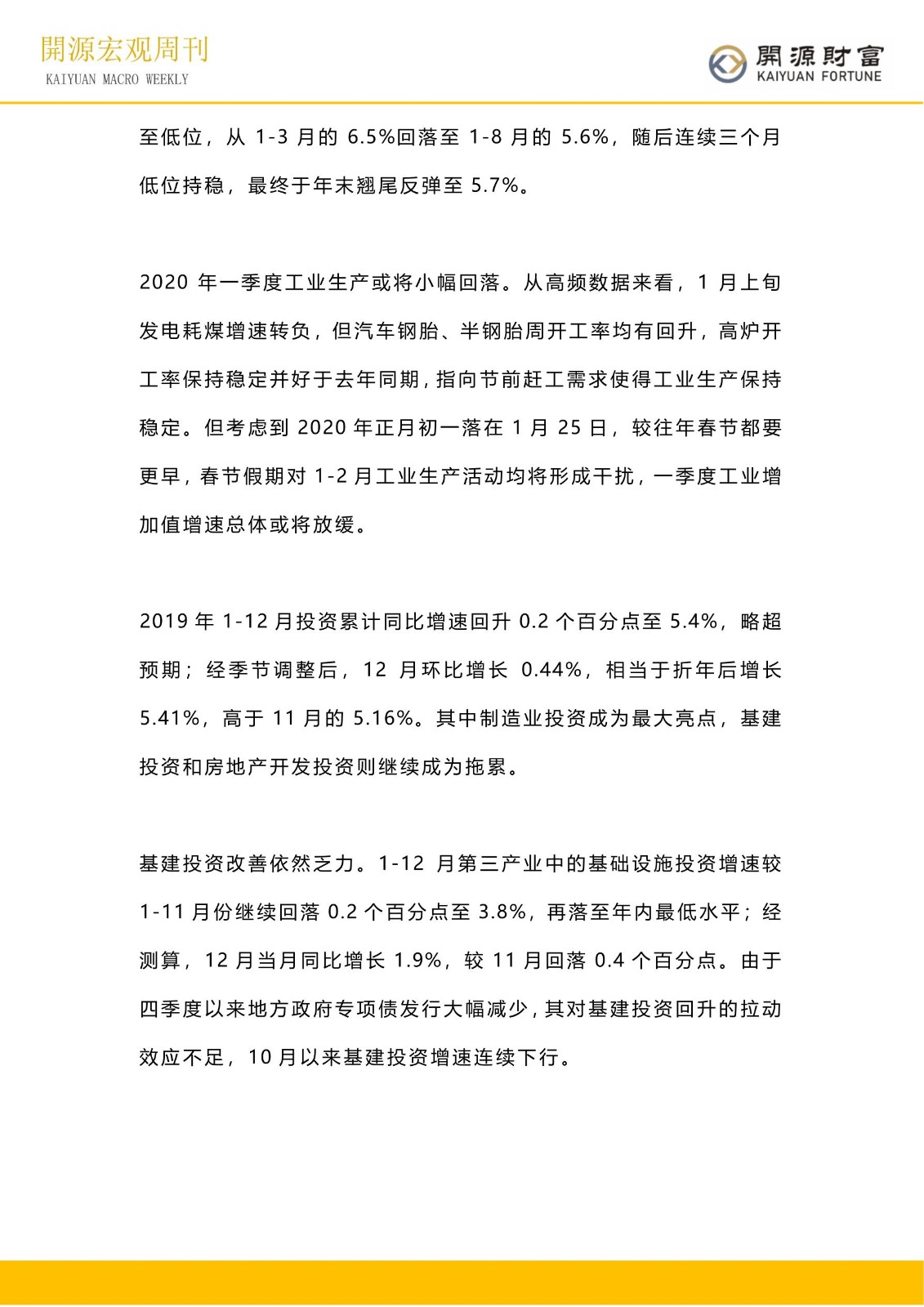 開源宏观周刊
KAIYUAN MACRO WEEKLY

開源財富
KAIYUAN FORTUNE

至低位，从 1-3 月的 6.5%回落至 1-8 月的 5.6%，随后连续三个月低位持稳，最终于年末翘尾反弹至 5.7%。

2020 年一季度工业生产或将小幅回落。从高频数据来看，1 月上旬发电耗煤增速转负，但汽车钢胎、半钢胎周开工率均有回升，高炉开工率保持稳定并好于去年同期，指向节前赶工需求使得工业生产保持稳定。但考虑到 2020 年正月初一落在 1 月 25 日，较往年春节都要更早，春节假期对 1-2 月工业生产活动均将形成干扰，一季度工业增加值增速总体或将放缓。

2019 年 1-12 月投资累计同比增速回升 0.2 个百分点至 5.4%，略超预期；经季节调整后，12 月环比增长 0.44%，相当于折年后增长 5.41%，高于 11 月的 5.16%。其中制造业投资成为最大亮点，基建投资和房地产开发投资则继续成为拖累。

基建投资改善依然乏力。1-12 月第三产业中的基础设施投资增速较 1-11 月份继续回落 0.2 个百分点至 3.8%，再落至年内最低水平；经测算，12 月当月同比增长 1.9%，较 11 月回落 0.4 个百分点。由于四季度以来地方政府专项债发行大幅减少，其对基建投资回升的拉动效应不足，10 月以来基建投资增速连续下行。